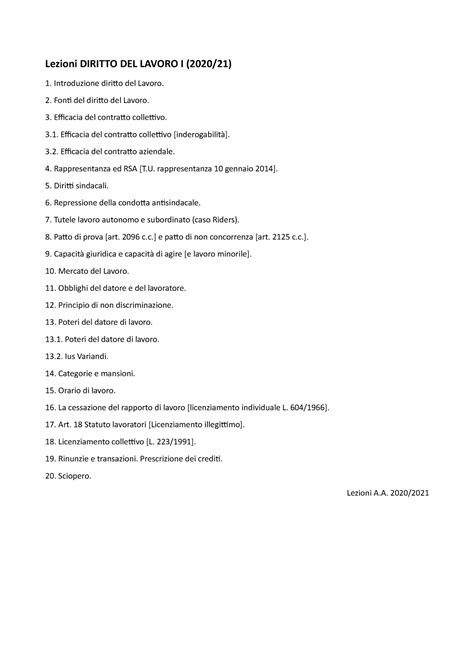 Lezioni DIRITTO DEL LAVORO I (2020/21)

1. Introduzione diritto del Lavoro.

2. Fonti del diritto del Lavoro.

3. Efficacia del contratto collettivo.

3.1. Efficacia del contratto collettivo [inderogabilità].

3.2. Efficacia del contratto aziendale.

4. Rappresentanza ed RSA [T.U. rappresentanza 10 gennaio 2014].

5. Diritti sindacali.

6. Repressione della condotta antisindacale.

7. Tutele lavoro autonomo e subordinato (caso Riders).

8. Patto di prova [art. 2096 c.c.] e patto di non concorrenza [art. 2125 c.c.].

9. Capacità giuridica e capacità di agire [e lavoro minorile].

10. Mercato del Lavoro.

11. Obblighi del datore e del lavoratore.

12. Principio di non discriminazione.

13. Poteri del datore di lavoro.

13.1. Poteri del datore di lavoro.

13.2. Ius Variandi.

14. Categorie e mansioni.

15. Orario di lavoro.

16. La cessazione del rapporto di lavoro [licenziamento individuale L. 604/1966].

17. Art. 18 Statuto lavoratori [Licenziamento illegittimo].

18. Licenziamento collettivo [L. 223/1991].

19. Rinunzie e transazioni. Prescrizione dei crediti.

20. Sciopero.

Lezioni A.A. 2020/2021